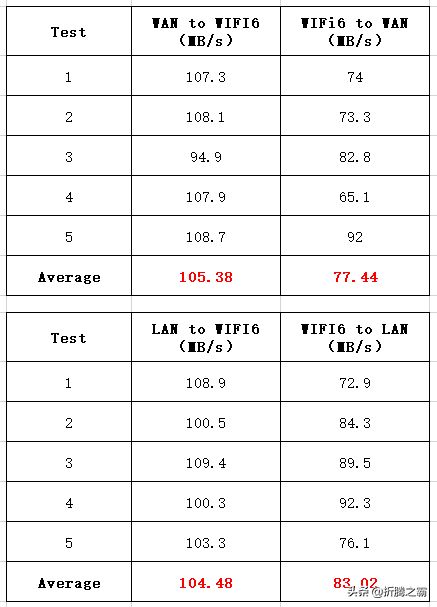 | Test | WAN to WIFI6 (MB/s) | WIFi6 to WAN (MB/s) |
|---|---|---|
| 1 | 107.3 | 74 |
| 2 | 108.1 | 73.3 |
| 3 | 94.9 | 82.8 |
| 4 | 107.9 | 65.1 |
| 5 | 108.7 | 92 |
| Average | 105.38 | 77.44 |

| Test | LAN to WIFI6 (MB/s) | WIFI6 to LAN (MB/s) |
|---|---|---|
| 1 | 108.9 | 72.9 |
| 2 | 100.5 | 84.3 |
| 3 | 109.4 | 89.5 |
| 4 | 100.3 | 92.3 |
| 5 | 103.3 | 76.1 |
| Average | 104.48 | 83.02 |

头条 @折腾之霸